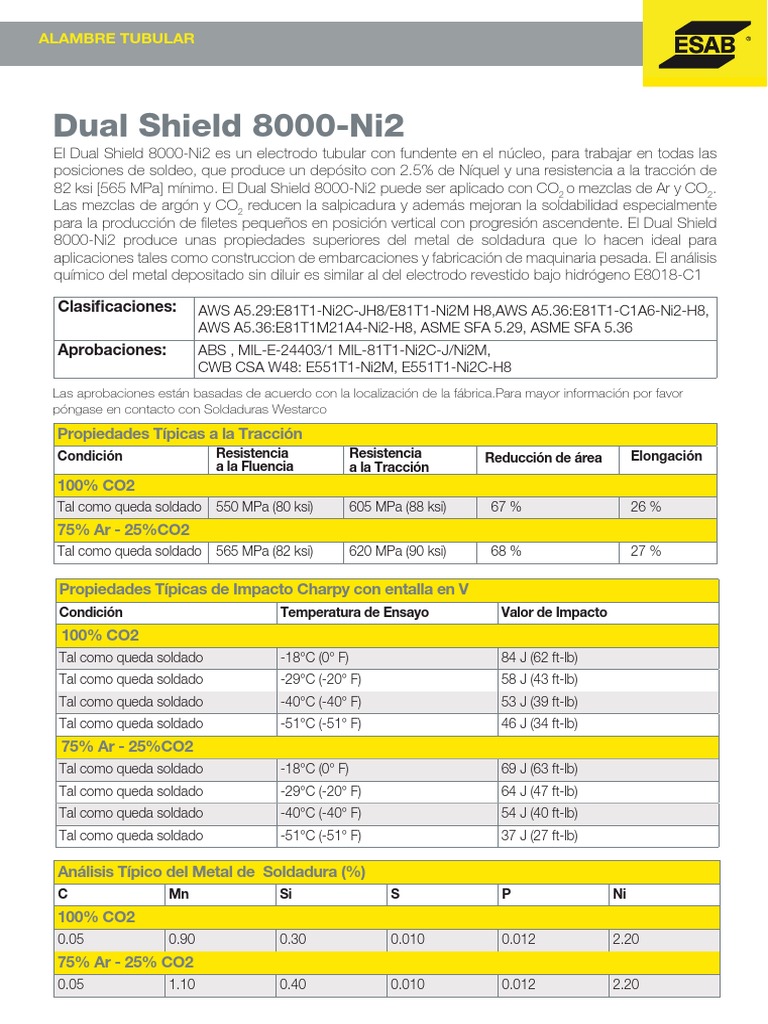 ALAMBRE TUBULAR

ESAB

Dual Shield 8000-Ni2

El Dual Shield 8000-Ni2 es un electrodo tubular con fundente en el núcleo, para trabajar en todas las posiciones de soldeo, que produce un depósito con 2.5% de Níquel y una resistencia a la tracción de 82 ksi [565 MPa] mínimo. El Dual Shield 8000-Ni2 puede ser aplicado con $CO_2$ o mezclas de Ar y $CO_2$. Las mezclas de argón y $CO_2$ reducen la salpicadura y además mejoran la soldabilidad especialmente para la producción de filetes pequeños en posición vertical con progresión ascendente. El Dual Shield 8000-Ni2 produce unas propiedades superiores del metal de soldadura que lo hacen ideal para aplicaciones tales como construccion de embarcaciones y fabricación de maquinaria pesada. El análisis químico del metal depositado sin diluir es similar al del electrodo revestido bajo hidrógeno E8018-C1

| Clasificaciones: | AWS A5.29:E81T1-Ni2C-JH8/E81T1-Ni2M H8,AWS A5.36:E81T1-C1A6-Ni2-H8, AWS A5.36:E81T1M21A4-Ni2-H8, ASME SFA 5.29, ASME SFA 5.36 |
|---|---|
| Aprobaciones: | ABS , MIL-E-24403/1 MIL-81T1-Ni2C-J/Ni2M, CWB CSA W48: E551T1-Ni2M, E551T1-Ni2C-H8 |

Las aprobaciones están basadas de acuerdo con la localización de la fábrica.Para mayor información por favor póngase en contacto con Soldaduras Westarco

Propiedades Típicas a la Tracción

| Condición | Resistencia a la Fluencia | Resistencia a la Tracción | Reducción de área | Elongación |
|---|---|---|---|---|
| 100% CO2 | | | | |
| Tal como queda soldado | 550 MPa (80 ksi) | 605 MPa (88 ksi) | 67 % | 26 % |
| 75% Ar - 25%CO2 | | | | |
| Tal como queda soldado | 565 MPa (82 ksi) | 620 MPa (90 ksi) | 68 % | 27 % |

Propiedades Típicas de Impacto Charpy con entalla en V

| Condición | Temperatura de Ensayo | Valor de Impacto |
|---|---|---|
| 100% CO2 | | |
| Tal como queda soldado | -18°C (0° F) | 84 J (62 ft-lb) |
| Tal como queda soldado | -29°C (-20° F) | 58 J (43 ft-lb) |
| Tal como queda soldado | -40°C (-40° F) | 53 J (39 ft-lb) |
| Tal como queda soldado | -51°C (-51° F) | 46 J (34 ft-lb) |
| 75% Ar - 25%CO2 | | |
| Tal como queda soldado | -18°C (0° F) | 69 J (63 ft-lb) |
| Tal como queda soldado | -29°C (-20° F) | 64 J (47 ft-lb) |
| Tal como queda soldado | -40°C (-40° F) | 54 J (40 ft-lb) |
| Tal como queda soldado | -51°C (-51° F) | 37 J (27 ft-lb) |

Análisis Típico del Metal de Soldadura (%)

| C | Mn | Si | S | P | Ni |
|---|---|---|---|---|---|
| 100% CO2 | | | | | |
| 0.05 | 0.90 | 0.30 | 0.010 | 0.012 | 2.20 |
| 75% Ar - 25% CO2 | | | | | |
| 0.05 | 1.10 | 0.40 | 0.010 | 0.012 | 2.20 |